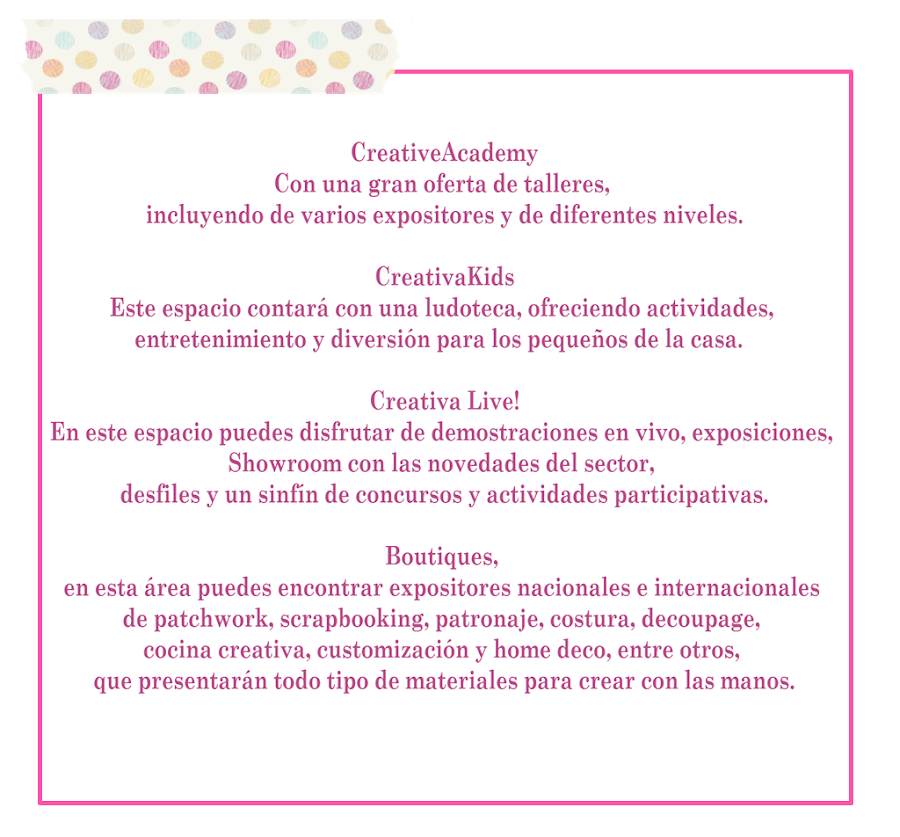 CreativeAcademy
Con una gran oferta de talleres, incluyendo de varios expositores y de diferentes niveles.

CreativaKids
Este espacio contará con una ludoteca, ofreciendo actividades, entretenimiento y diversión para los pequeños de la casa.

Creativa Live!
En este espacio puedes disfrutar de demostraciones en vivo, exposiciones, Showroom con las novedades del sector, desfiles y un sinfín de concursos y actividades participativas.

Boutiques,
en esta área puedes encontrar expositores nacionales e internacionales de patchwork, scrapbooking, patronaje, costura, decoupage, cocina creativa, customización y home deco, entre otros, que presentarán todo tipo de materiales para crear con las manos.